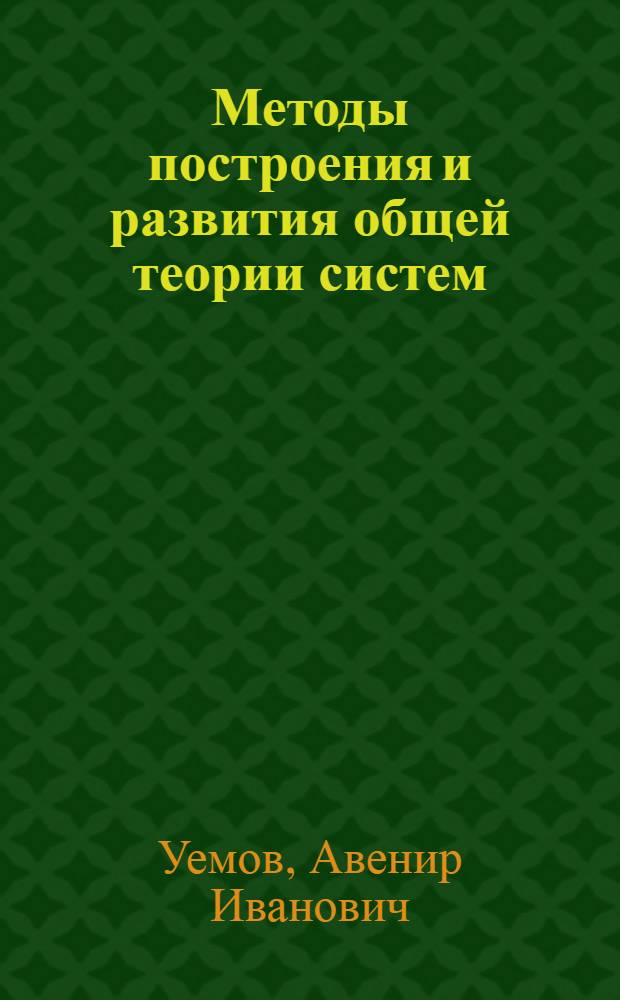 Методы построения и развития общей теории систем

Уемов, Авенир Иванович